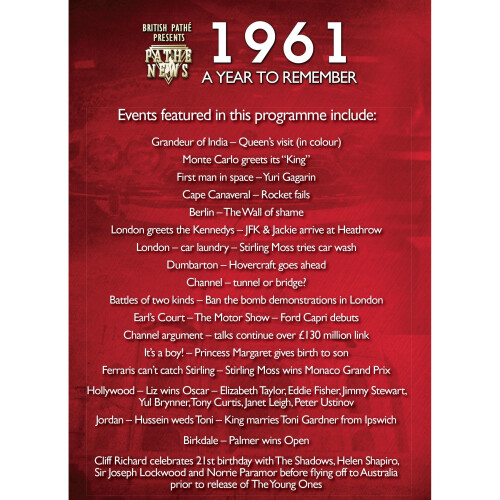 BRITISH PATHÉ PRESENTS
PATHE NEWS

1961
A YEAR TO REMEMBER

Events featured in this programme include:

Grandeur of India – Queen's visit (in colour)

Monte Carlo greets its "King"

First man in space – Yuri Gagarin

Cape Canaveral – Rocket fails

Berlin – The Wall of shame

London greets the Kennedys – JFK & Jackie arrive at Heathrow

London – car laundry – Stirling Moss tries car wash

Dumbarton – Hovercraft goes ahead

Channel – tunnel or bridge?

Battles of two kinds – Ban the bomb demonstrations in London

Earl's Court – The Motor Show – Ford Capri debuts

Channel argument – talks continue over £130 million link

It's a boy! – Princess Margaret gives birth to son

Ferraris can't catch Stirling – Stirling Moss wins Monaco Grand Prix

Hollywood – Liz wins Oscar – Elizabeth Taylor, Eddie Fisher, Jimmy Stewart, Yul Brynner, Tony Curtis, Janet Leigh, Peter Ustinov

Jordan – Hussein weds Toni – King marries Toni Gardner from Ipswich

Birkdale – Palmer wins Open

Cliff Richard celebrates 21st birthday with The Shadows, Helen Shapiro, Sir Joseph Lockwood and Norrie Paramor before flying off to Australia prior to release of The Young Ones